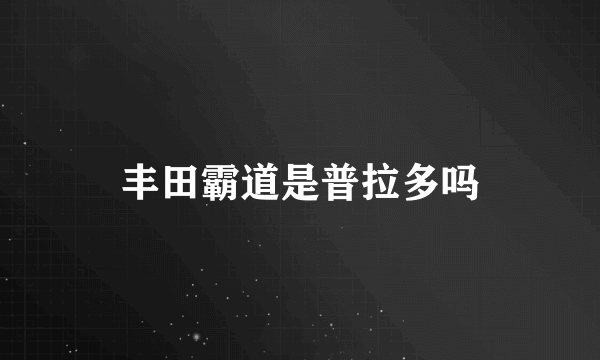 丰田霸道是普拉多吗